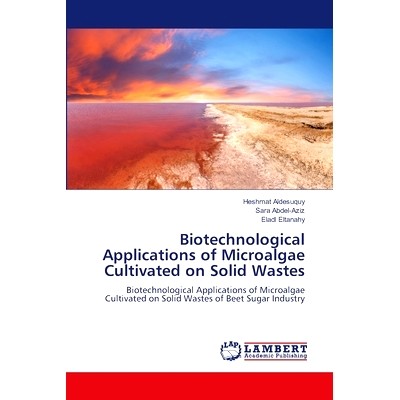 Heshmat Aldesuquy
Sara Abdel-Aziz
Eladl Eltanahy

Biotechnological Applications of Microalgae Cultivated on Solid Wastes

Biotechnological Applications of Microalgae Cultivated on Solid Wastes of Beet Sugar Industry

LAP
LAMBERT
Academic Publishing